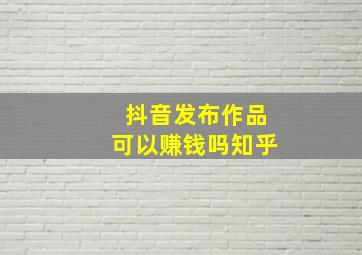 抖音发布作品
可以赚钱吗知乎